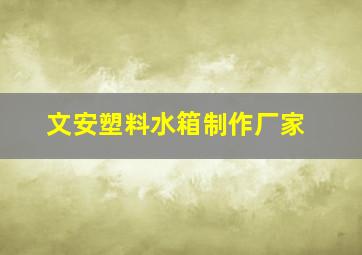 文安塑料水箱制作厂家